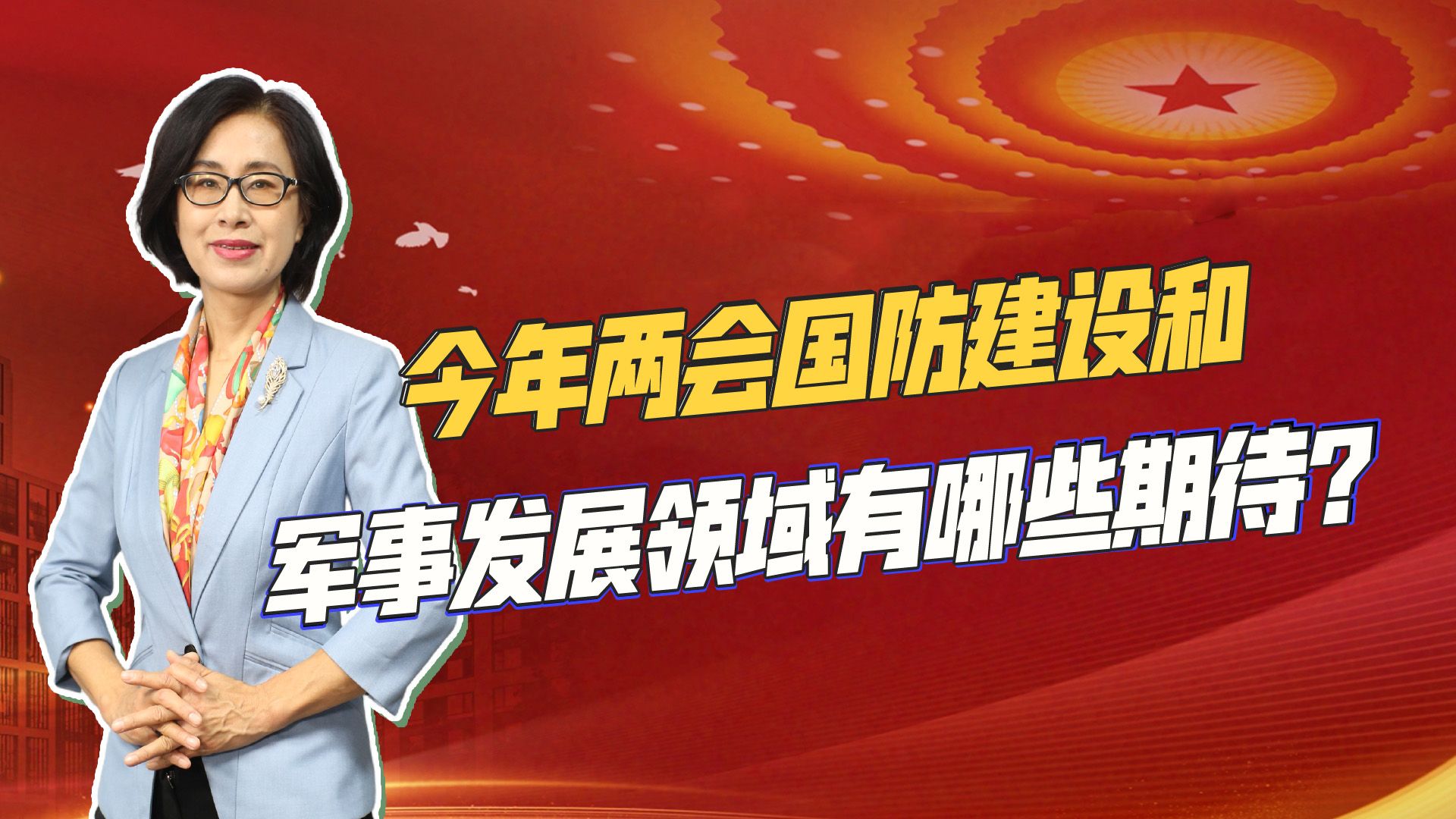 今年两会国防建设和
军事发展领域有哪些期待？